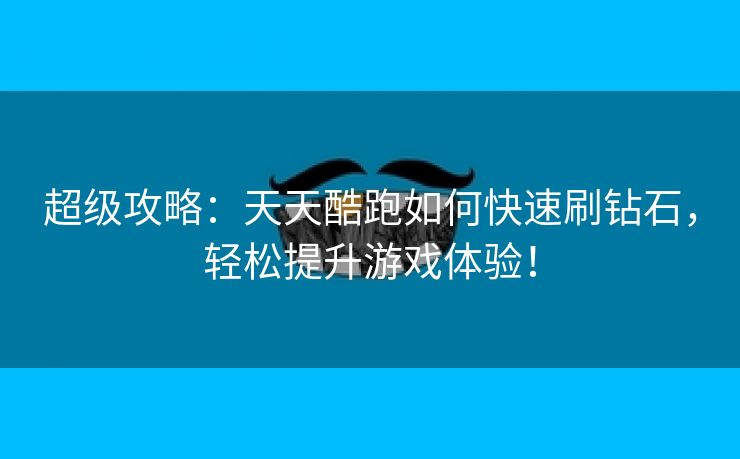 超级攻略：天天酷跑如何快速刷钻石，轻松提升游戏体验！